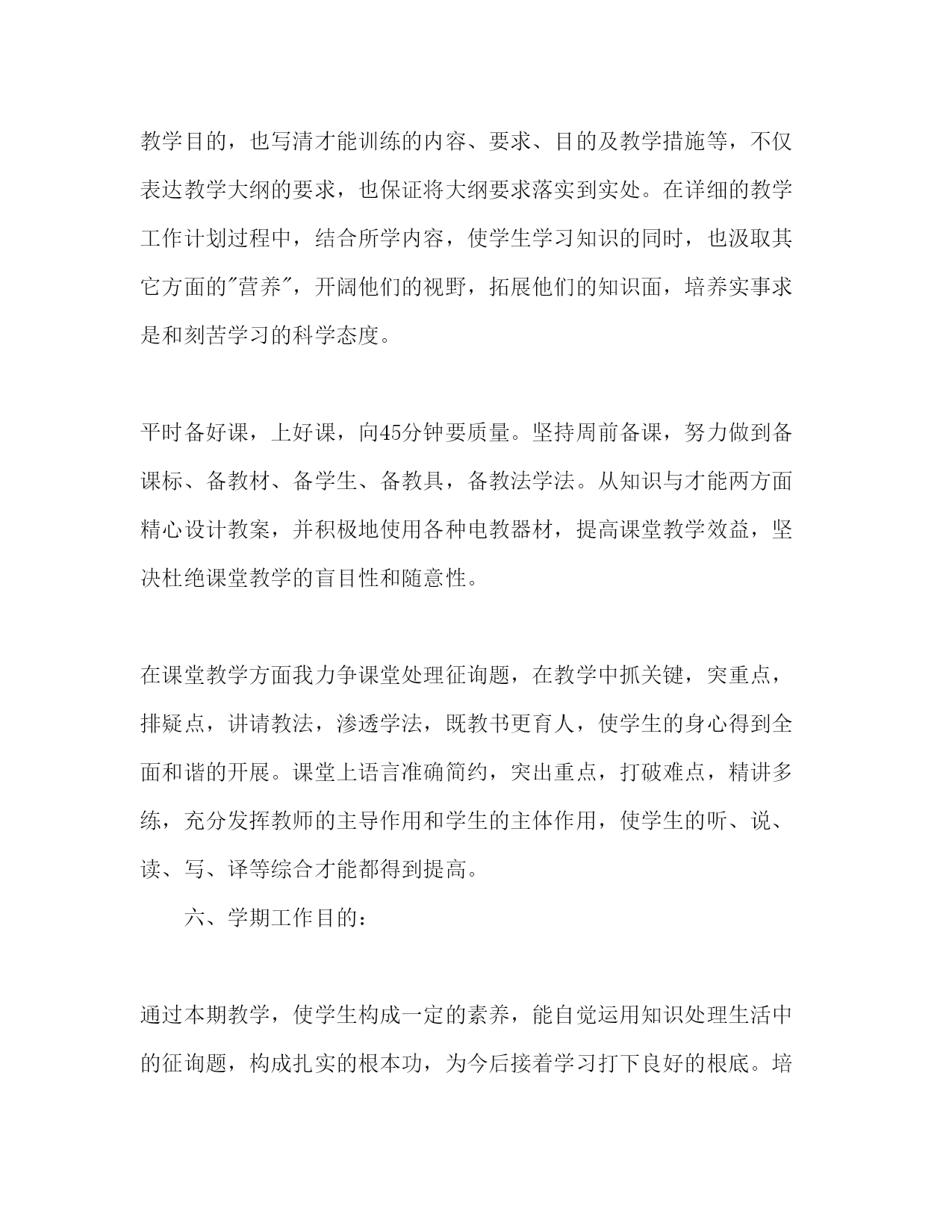 教学目的，也写清才能训练的内容、要求、目的及教学措施等，不仅表达教学大纲的要求，也保证将大纲要求落实到实处。在详细的教学工作计划过程中，结合所学内容，使学生学习知识的同时，也汲取其它方面的"营养"，开阔他们的视野，拓展他们的知识面，培养实事求是和刻苦学习的科学态度。

平时备好课，上好课，向45分钟要质量。坚持周前备课，努力做到备课标、备教材、备学生、备教具，备教法学法。从知识与才能两方面精心设计教案，并积极地使用各种电教器材，提高课堂教学效益，坚决杜绝课堂教学的盲目性和随意性。

在课堂教学方面我力争课堂处理征询题，在教学中抓关键，突重点，排疑点，讲请教法，渗透学法，既教书更育人，使学生的身心得到全面和谐的开展。课堂上语言准确简约，突出重点，打破难点，精讲多练，充分发挥教师的主导作用和学生的主体作用，使学生的听、说、读、写、译等综合才能都得到提高。

六、学期工作目的：

通过本期教学，使学生构成一定的素养，能自觉运用知识处理生活中的征询题，构成扎实的根本功，为今后接着学习打下良好的根底。培